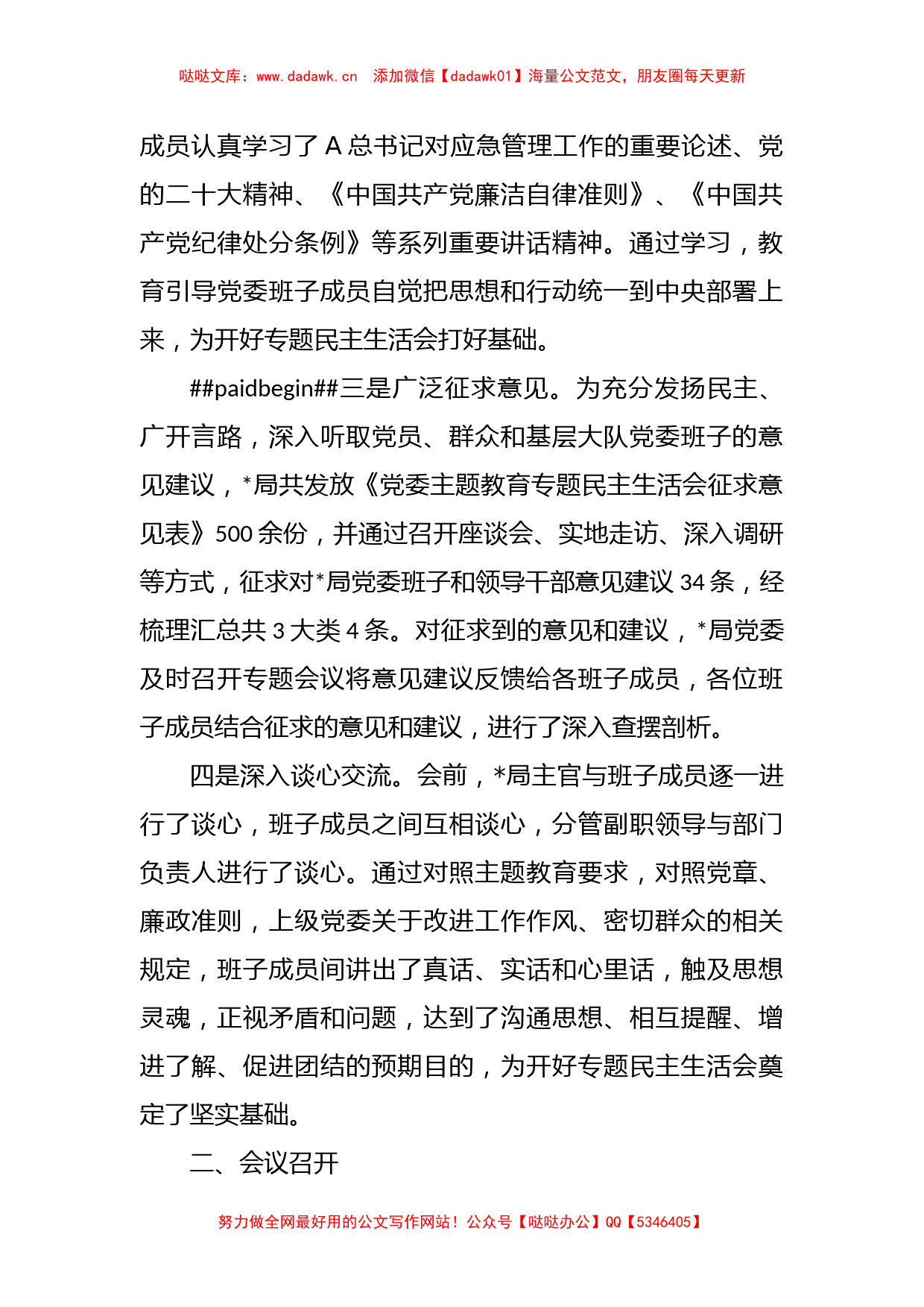 哒哒文库：www.dadawk.cn　添加微信【dadawk01】海量公文范文，朋友圈每天更新

成员认真学习了A总书记对应急管理工作的重要论述、党的二十大精神、《中国共产党廉洁自律准则》、《中国共产党纪律处分条例》等系列重要讲话精神。通过学习，教育引导党委班子成员自觉把思想和行动统一到中央部署上来，为开好专题民主生活会打好基础。

##paidbegin##三是广泛征求意见。为充分发扬民主、广开言路，深入听取党员、群众和基层大队党委班子的意见建议，*局共发放《党委主题教育专题民主生活会征求意见表》500余份，并通过召开座谈会、实地走访、深入调研等方式，征求对*局党委班子和领导干部意见建议34条，经梳理汇总共3大类4条。对征求到的意见和建议，*局党委及时召开专题会议将意见建议反馈给各班子成员，各位班子成员结合征求的意见和建议，进行了深入查摆剖析。

四是深入谈心交流。会前，*局主官与班子成员逐一进行了谈心，班子成员之间互相谈心，分管副职领导与部门负责人进行了谈心。通过对照主题教育要求，对照党章、廉政准则，上级党委关于改进工作作风、密切群众的相关规定，班子成员间讲出了真话、实话和心里话，触及思想灵魂，正视矛盾和问题，达到了沟通思想、相互提醒、增进了解、促进团结的预期目的，为开好专题民主生活会奠定了坚实基础。

二、会议召开

努力做全网最好用的公文写作网站！公众号【哒哒办公】QQ【5346405】